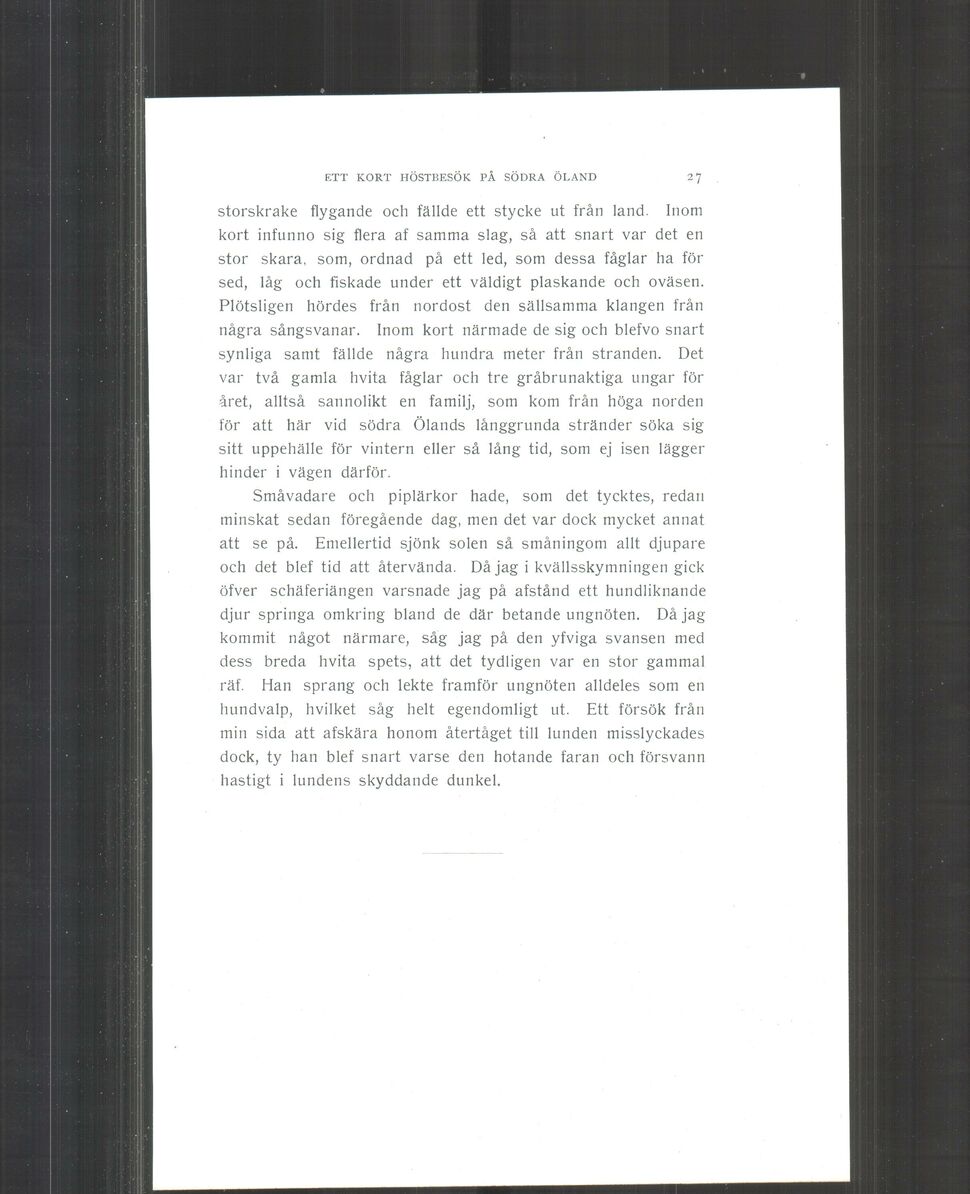 ETT KORT HÖSTBESÖK PÅ SÖDRA ÖLAND 27

storskrake flygande och fällde ett stycke ut från land. Inom kort infunno sig flera af samma slag, så att snart var det en stor skara, som, ordnad på ett led, som dessa fåglar ha för sed, låg och fiskade under ett väldigt plaskande och oväsen. Plötsligen hördes från nordost den sällsamma klangen från några sångsvanar. Inom kort närmade de sig och blefvo snart synliga samt fällde några hundra meter från stranden. Det var två gamla hvita fåglar och tre gråbrunaktiga ungar för året, alltså sannolikt en familj, som kom från höga norden för att här vid södra Ölands långgrunda stränder söka sig sitt uppehälle för vintern eller så lång tid, som ej isen lägger hinder i vägen därför.

Småvadare och piplärkor hade, som det tycktes, redan minskat sedan föregående dag, men det var dock mycket annat att se på. Emellertid sjönk solen så småningom allt djupare och det blef tid att återvända. Då jag i kvällsskymningen gick öfver schäferiängen varsnade jag på afstånd ett hundliknande djur springa omkring bland de där betande ungnöten. Då jag kommit något närmare, såg jag på den yfviga svansen med dess breda hvita spets, att det tydligen var en stor gammal räf. Han sprang och lekte framför ungnöten alldeles som en hundvalp, hvilket såg helt egendomligt ut. Ett försök från min sida att afskära honom återtåget till lunden misslyckades dock, ty han blef snart varse den hotande faran och försvann hastigt i lundens skyddande dunkel.